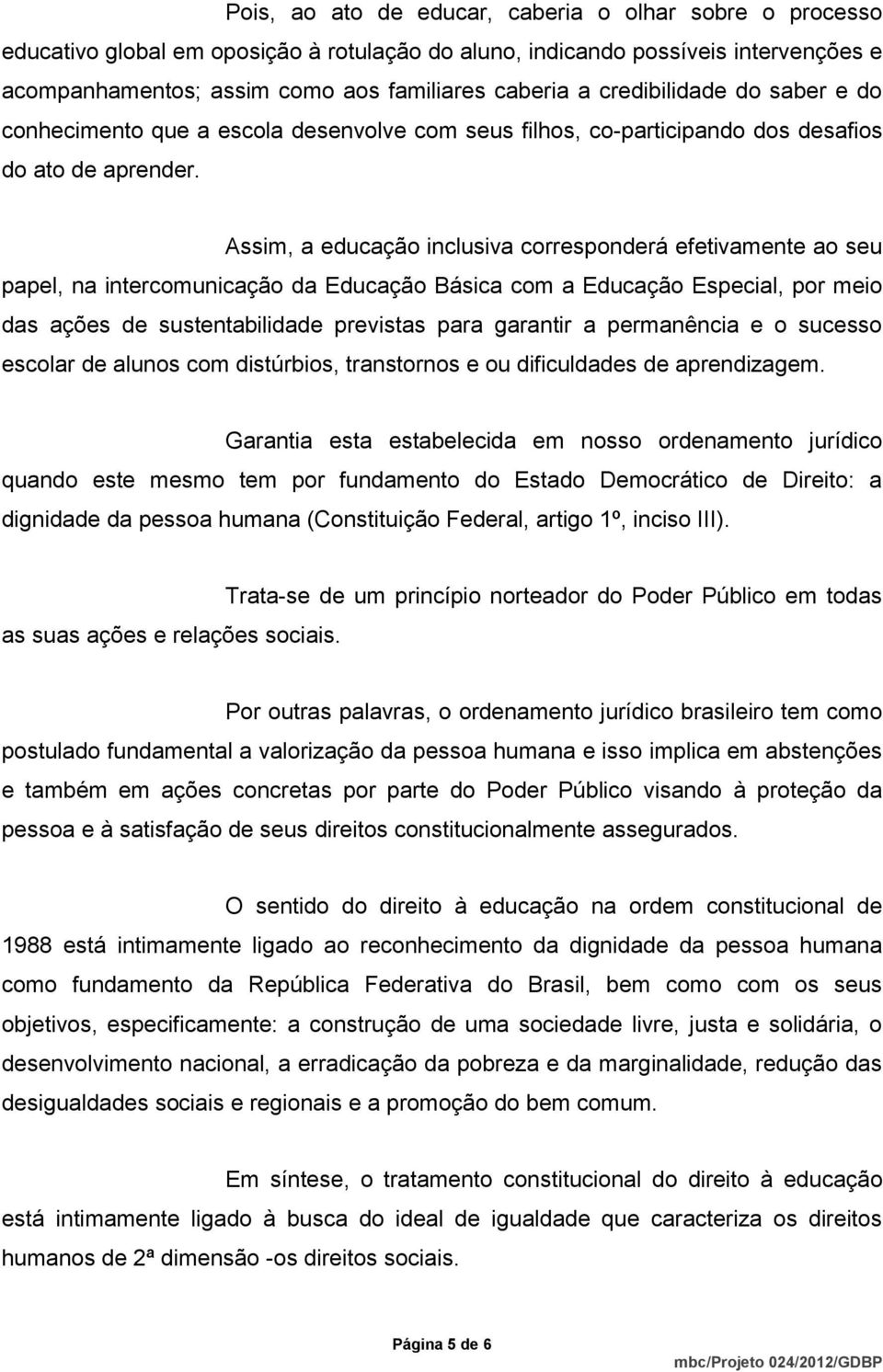 Pois, ao ato de educar, caberia o olhar sobre o processo educativo global em oposição à rotulação do aluno, indicando possíveis intervenções e acompanhamentos; assim como aos familiares caberia a credibilidade do saber e do conhecimento que a escola desenvolve com seus filhos, co-participando dos desafios do ato de aprender.

Assim, a educação inclusiva corresponderá efetivamente ao seu papel, na intercomunicação da Educação Básica com a Educação Especial, por meio das ações de sustentabilidade previstas para garantir a permanência e o sucesso escolar de alunos com distúrbios, transtornos e ou dificuldades de aprendizagem.

Garantia esta estabelecida em nosso ordenamento jurídico quando este mesmo tem por fundamento do Estado Democrático de Direito: a dignidade da pessoa humana (Constituição Federal, artigo 1º, inciso III).

Trata-se de um princípio norteador do Poder Público em todas as suas ações e relações sociais.

Por outras palavras, o ordenamento jurídico brasileiro tem como postulado fundamental a valorização da pessoa humana e isso implica em abstenções e também em ações concretas por parte do Poder Público visando à proteção da pessoa e à satisfação de seus direitos constitucionalmente assegurados.

O sentido do direito à educação na ordem constitucional de 1988 está intimamente ligado ao reconhecimento da dignidade da pessoa humana como fundamento da República Federativa do Brasil, bem como com os seus objetivos, especificamente: a construção de uma sociedade livre, justa e solidária, o desenvolvimento nacional, a erradicação da pobreza e da marginalidade, redução das desigualdades sociais e regionais e a promoção do bem comum.

Em síntese, o tratamento constitucional do direito à educação está intimamente ligado à busca do ideal de igualdade que caracteriza os direitos humanos de 2ª dimensão -os direitos sociais.

Página 5 de 6

mbc/Projeto 024/2012/GDBP